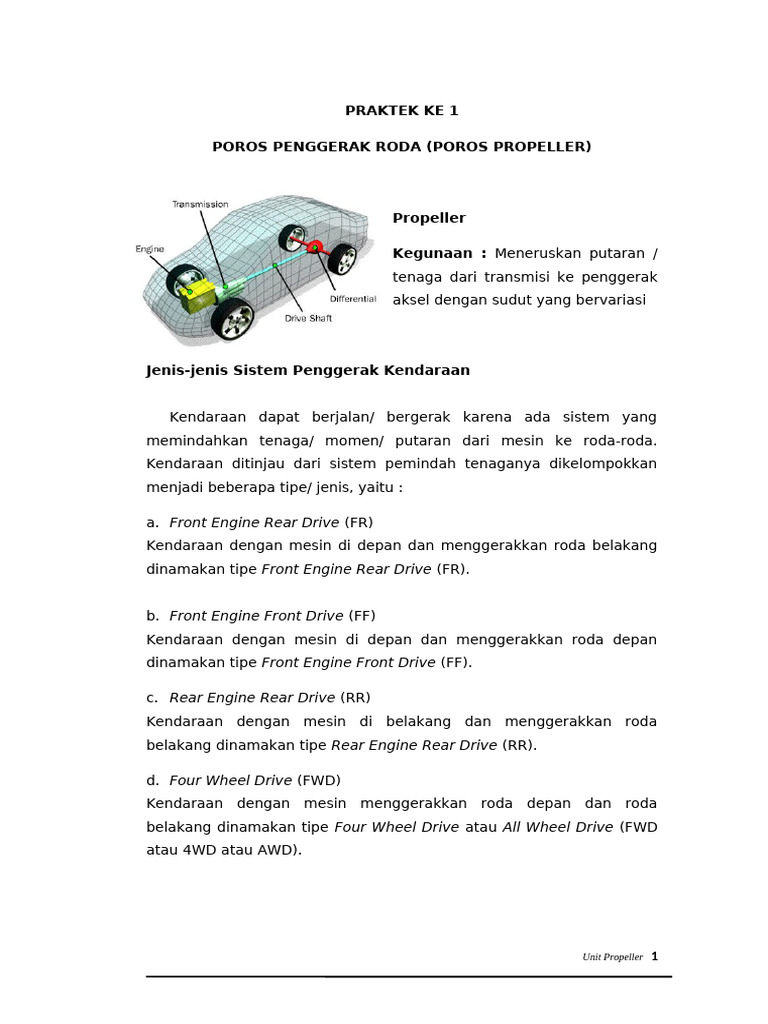 PRAKTEK KE 1

POROS PENGGERAK RODA (POROS PROPELLER)

Transmission
Engine
Differential
Drive Shaft

Propeller

Kegunaan : Meneruskan putaran / tenaga dari transmisi ke penggerak aksel dengan sudut yang bervariasi

Jenis-jenis Sistem Penggerak Kendaraan

Kendaraan dapat berjalan/ bergerak karena ada sistem yang memindahkan tenaga/ momen/ putaran dari mesin ke roda-roda. Kendaraan ditinjau dari sistem pemindah tenaganya dikelompokkan menjadi beberapa tipe/ jenis, yaitu :

a. Front Engine Rear Drive (FR)
Kendaraan dengan mesin di depan dan menggerakkan roda belakang dinamakan tipe Front Engine Rear Drive (FR).

b. Front Engine Front Drive (FF)
Kendaraan dengan mesin di depan dan menggerakkan roda depan dinamakan tipe Front Engine Front Drive (FF).

c. Rear Engine Rear Drive (RR)
Kendaraan dengan mesin di belakang dan menggerakkan roda belakang dinamakan tipe Rear Engine Rear Drive (RR).

d. Four Wheel Drive (FWD)
Kendaraan dengan mesin menggerakkan roda depan dan roda belakang dinamakan tipe Four Wheel Drive atau All Wheel Drive (FWD atau 4WD atau AWD).

Unit Propeller 1